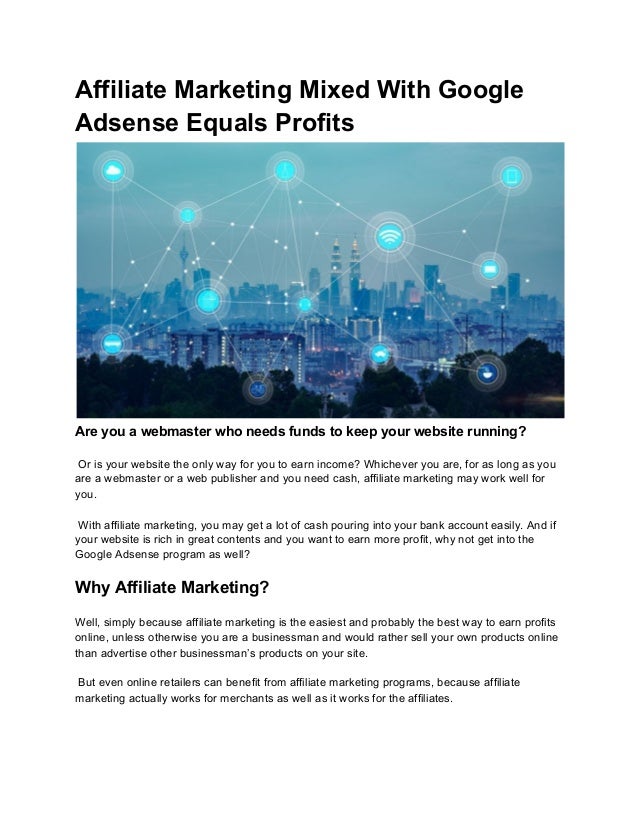 Affiliate Marketing Mixed With Google Adsense Equals Profits

Are you a webmaster who needs funds to keep your website running?

Or is your website the only way for you to earn income? Whichever you are, for as long as you are a webmaster or a web publisher and you need cash, affiliate marketing may work well for you.

With affiliate marketing, you may get a lot of cash pouring into your bank account easily. And if your website is rich in great contents and you want to earn more profit, why not get into the Google Adsense program as well?

Why Affiliate Marketing?

Well, simply because affiliate marketing is the easiest and probably the best way to earn profits online, unless otherwise you are a businessman and would rather sell your own products online than advertise other businessman's products on your site.

But even online retailers can benefit from affiliate marketing programs, because affiliate marketing actually works for merchants as well as it works for the affiliates.